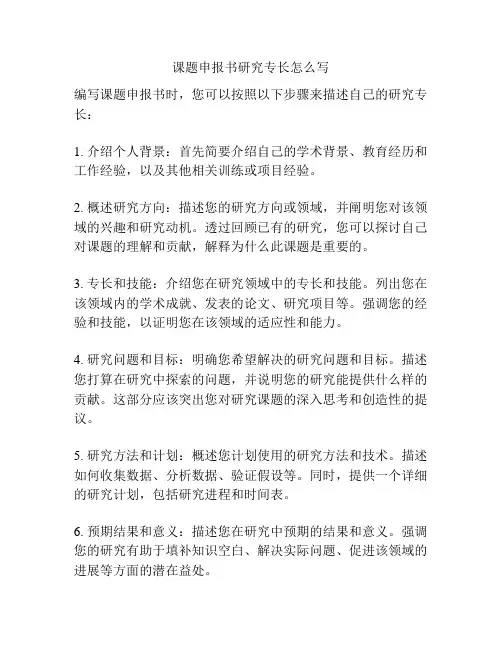 课题申报书研究专长怎么写

编写课题申报书时，您可以按照以下步骤来描述自己的研究专长：

1. 介绍个人背景：首先简要介绍自己的学术背景、教育经历和工作经验，以及其他相关训练或项目经验。

2. 概述研究方向：描述您的研究方向或领域，并阐明您对该领域的兴趣和研究动机。透过回顾已有的研究，您可以探讨自己对课题的理解和贡献，解释为什么此课题是重要的。

3. 专长和技能：介绍您在研究领域中的专长和技能。列出您在该领域内的学术成就、发表的论文、研究项目等。强调您的经验和技能，以证明您在该领域的适应性和能力。

4. 研究问题和目标：明确您希望解决的研究问题和目标。描述您打算在研究中探索的问题，并说明您的研究能提供什么样的贡献。这部分应该突出您对研究课题的深入思考和创造性的提议。

5. 研究方法和计划：概述您计划使用的研究方法和技术。描述如何收集数据、分析数据、验证假设等。同时，提供一个详细的研究计划，包括研究进程和时间表。

6. 预期结果和意义：描述您在研究中预期的结果和意义。强调您的研究有助于填补知识空白、解决实际问题、促进该领域的进展等方面的潜在益处。